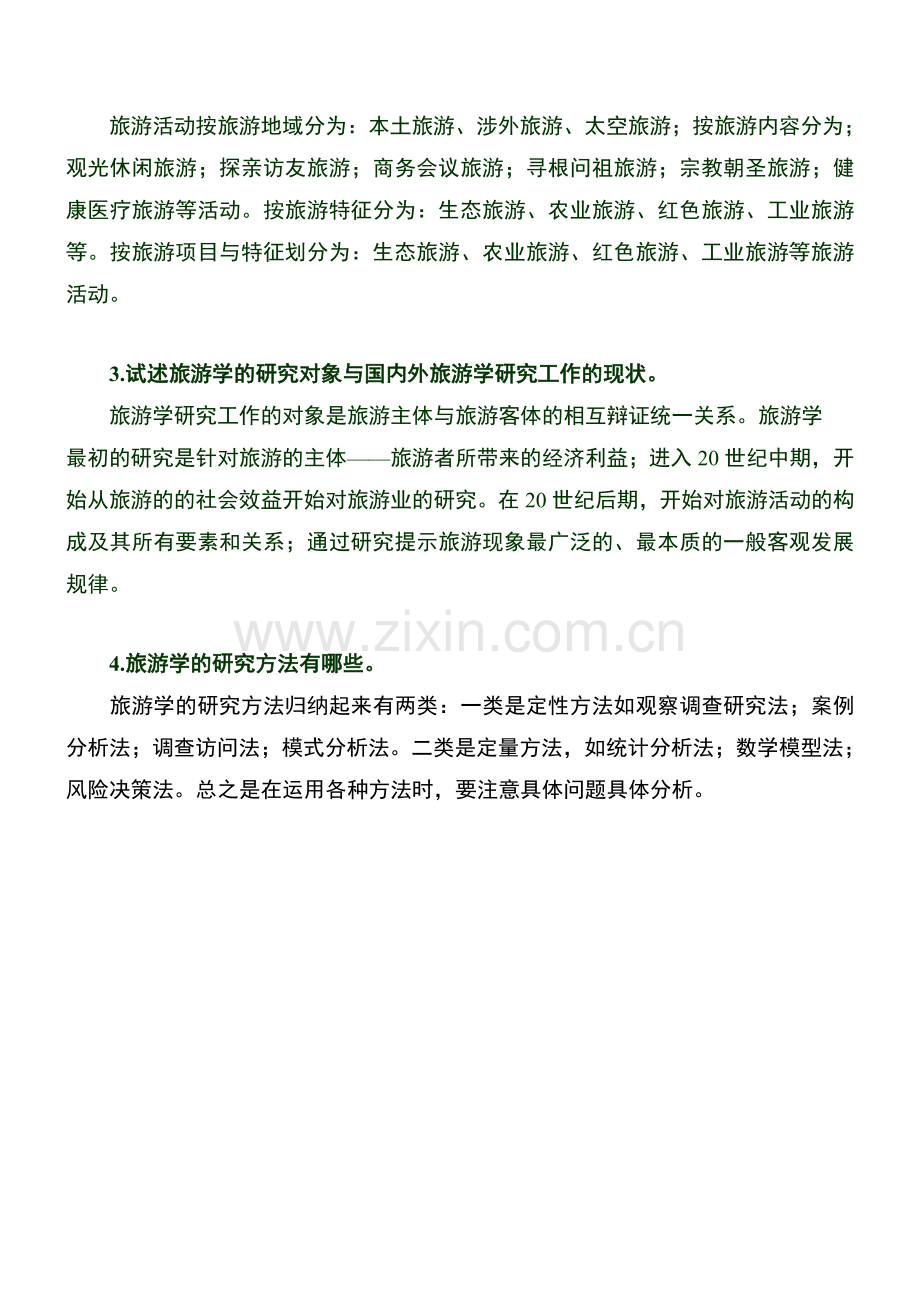 旅游活动按旅游地域分为：本土旅游、涉外旅游、太空旅游；按旅游内容分为；观光休闲旅游；探亲访友旅游；商务会议旅游；寻根问祖旅游；宗教朝圣旅游；健康医疗旅游等活动。按旅游特征分为：生态旅游、农业旅游、红色旅游、工业旅游等。按旅游项目与特征划分为：生态旅游、农业旅游、红色旅游、工业旅游等旅游活动。

3.试述旅游学的研究对象与国内外旅游学研究工作的现状。

旅游学研究工作的对象是旅游主体与旅游客体的相互辩证统一关系。旅游学最初的研究是针对旅游的主体——旅游者所带来的经济利益；进入20世纪中期，开始从旅游的的社会效益开始对旅游业的研究。在20世纪后期，开始对旅游活动的构成及其所有要素和关系；通过研究提示旅游现象最广泛的、最本质的一般客观发展规律。

www.zixin.com.cn

4.旅游学的研究方法有哪些。

旅游学的研究方法归纳起来有两类：一类是定性方法如观察调查研究法；案例分析法；调查访问法；模式分析法。二类是定量方法，如统计分析法；数学模型法；风险决策法。总之是在运用各种方法时，要注意具体问题具体分析。